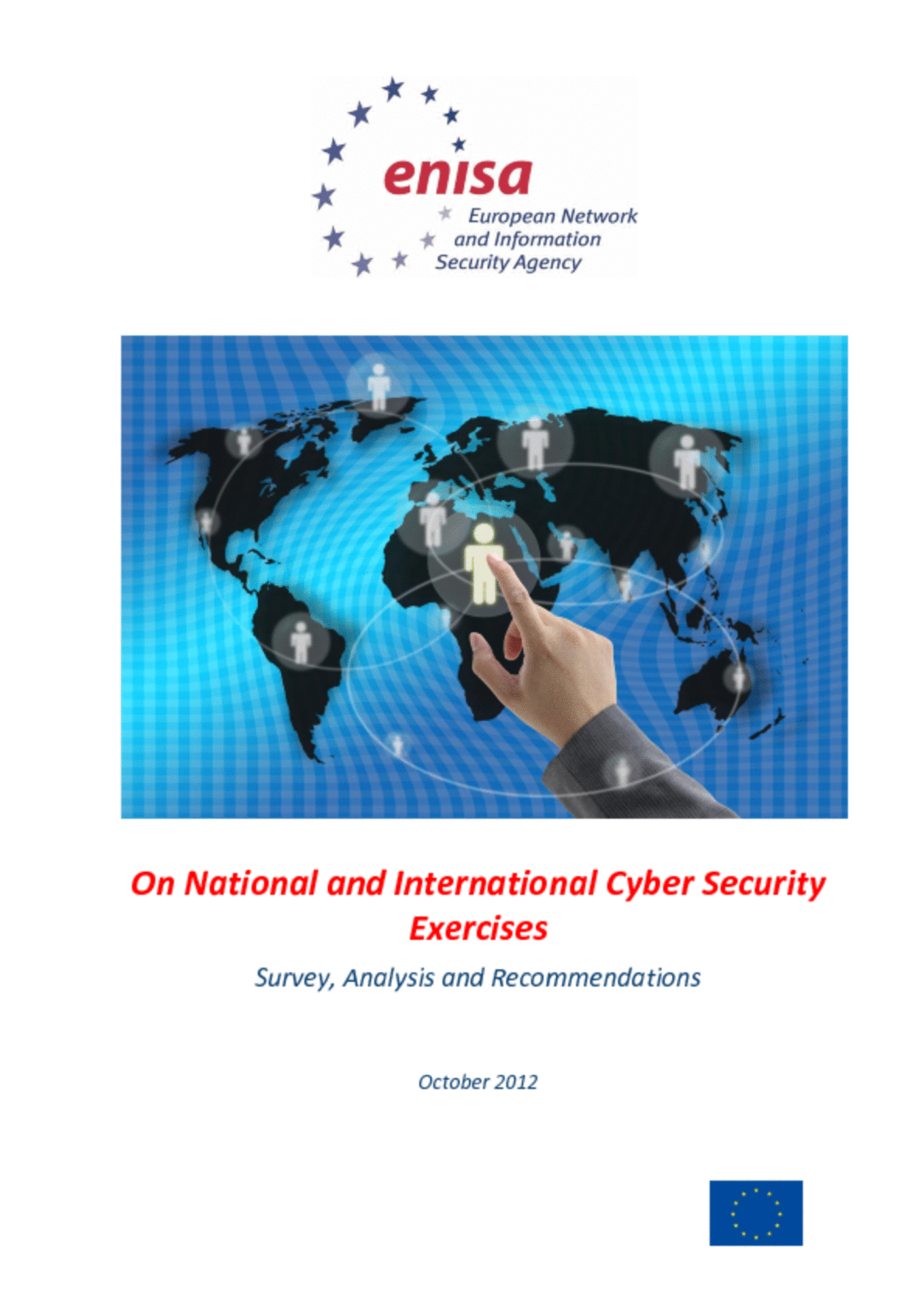 enisa

European Network and Information Security Agency

On National and International Cyber Security Exercises

Survey, Analysis and Recommendations

October 2012